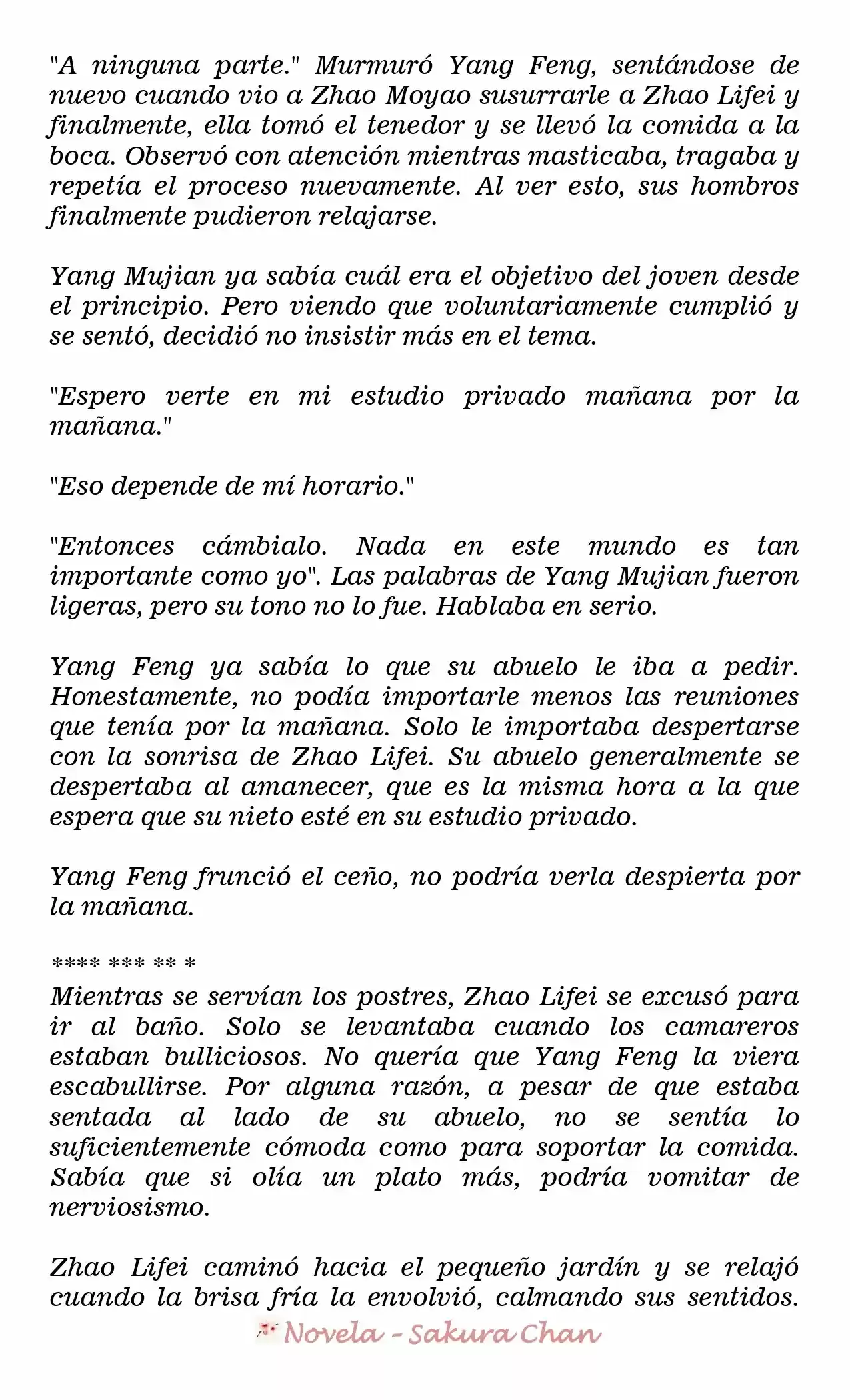 "A ninguna parte." Murmuró Yang Feng, sentándose de nuevo cuando vio a Zhao Moyao susurrarle a Zhao Lifei y finalmente, ella tomó el tenedor y se llevó la comida a la boca. Observó con atención mientras masticaba, tragaba y repetía el proceso nuevamente. Al ver esto, sus hombros finalmente pudieron relajarse.

Yang Mujian ya sabía cuál era el objetivo del joven desde el principio. Pero viendo que voluntariamente cumplió y se sentó, decidió no insistir más en el tema.

"Espero verte en mi estudio privado mañana por la mañana."

"Eso depende de mí horario."

"Entonces cámbialo. Nada en este mundo es tan importante como yo". Las palabras de Yang Mujian fueron ligeras, pero su tono no lo fue. Hablaba en serio.

Yang Feng ya sabía lo que su abuelo le iba a pedir. Honestamente, no podía importarle menos las reuniones que tenía por la mañana. Solo le importaba despertarse con la sonrisa de Zhao Lifei. Su abuelo generalmente se despertaba al amanecer, que es la misma hora a la que espera que su nieto esté en su estudio privado.

Yang Feng frunció el ceño, no podría verla despierta por la mañana.

**** *** ** *

Mientras se servían los postres, Zhao Lifei se excusó para ir al baño. Solo se levantaba cuando los camareros estaban bulliciosos. No quería que Yang Feng la viera escabullirse. Por alguna razón, a pesar de que estaba sentada al lado de su abuelo, no se sentía lo suficientemente cómoda como para soportar la comida. Sabía que si olía un plato más, podría vomitar de nerviosismo.

Zhao Lifei caminó hacia el pequeño jardín y se relajó cuando la brisa fría la envolvió, calmando sus sentidos.

Novela - Sakura Chan